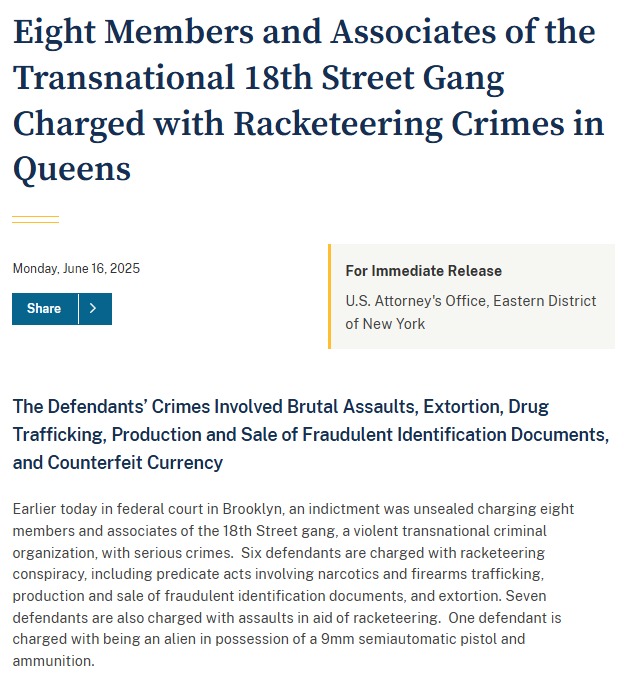 Eight Members and Associates of the Transnational 18th Street Gang Charged with Racketeering Crimes in Queens

Monday, June 16, 2025

Share

For Immediate Release

U.S. Attorney's Office, Eastern District of New York

The Defendants' Crimes Involved Brutal Assaults, Extortion, Drug Trafficking, Production and Sale of Fraudulent Identification Documents, and Counterfeit Currency

Earlier today in federal court in Brooklyn, an indictment was unsealed charging eight members and associates of the 18th Street gang, a violent transnational criminal organization, with serious crimes. Six defendants are charged with racketeering conspiracy, including predicate acts involving narcotics and firearms trafficking, production and sale of fraudulent identification documents, and extortion. Seven defendants are also charged with assaults in aid of racketeering. One defendant is charged with being an alien in possession of a 9mm semiautomatic pistol and ammunition.